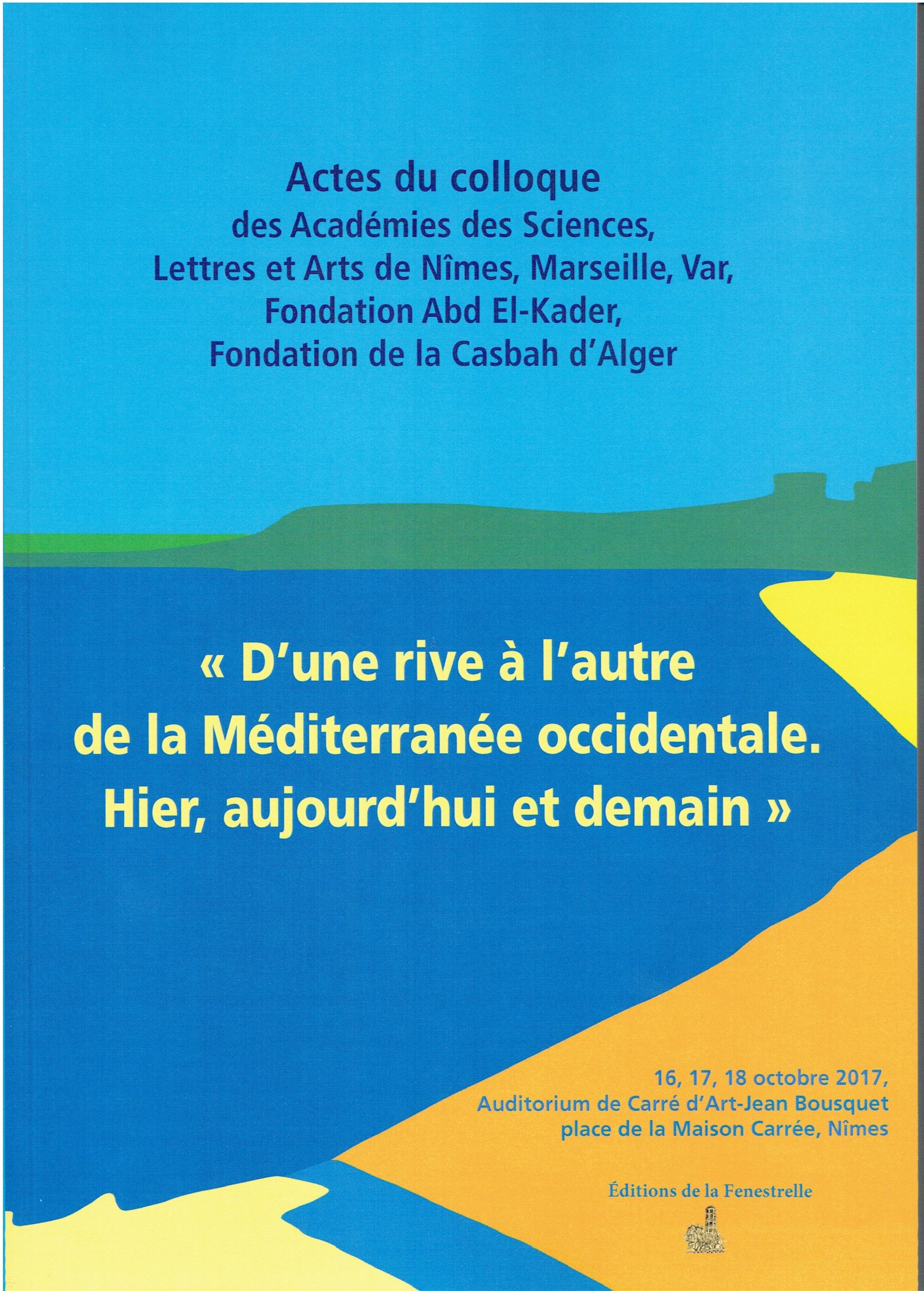 Actes du colloque
des Académies des Sciences,
Lettres et Arts de Nîmes, Marseille, Var,
Fondation Abd El-Kader,
Fondation de la Casbah d'Alger

« D'une rive à l'autre
de la Méditerranée occidentale.
Hier, aujourd'hui et demain »

16, 17, 18 octobre 2017,
Auditorium de Carré d'Art-Jean Bousquet
place de la Maison Carrée, Nîmes

Éditions de la Fenestrelle